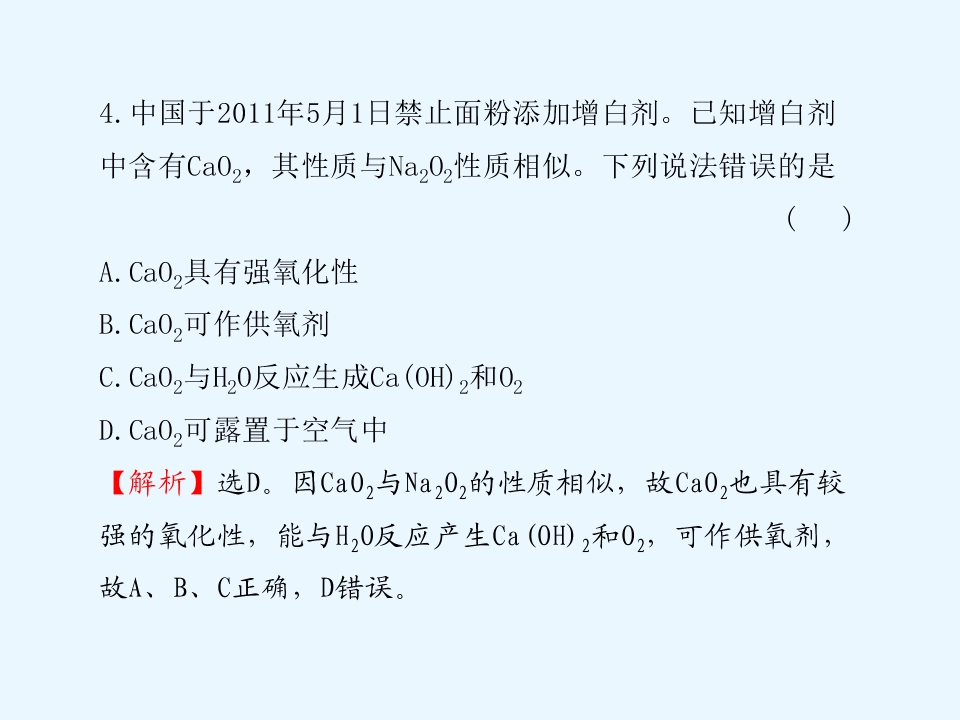 4.中国于2011年5月1日禁止面粉添加增白剂。已知增白剂中含有$CaO_2$，其性质与$Na_2O_2$性质相似。下列说法错误的是
(　)

A.$CaO_2$具有强氧化性
B.$CaO_2$可作供氧剂
C.$CaO_2$与$H_2O$反应生成$Ca(OH)_2$和$O_2$
D.$CaO_2$可露置于空气中

【解析】选D。因$CaO_2$与$Na_2O_2$的性质相似，故$CaO_2$也具有较强的氧化性，能与$H_2O$反应产生$Ca(OH)_2$和$O_2$，可作供氧剂，故A、B、C正确，D错误。